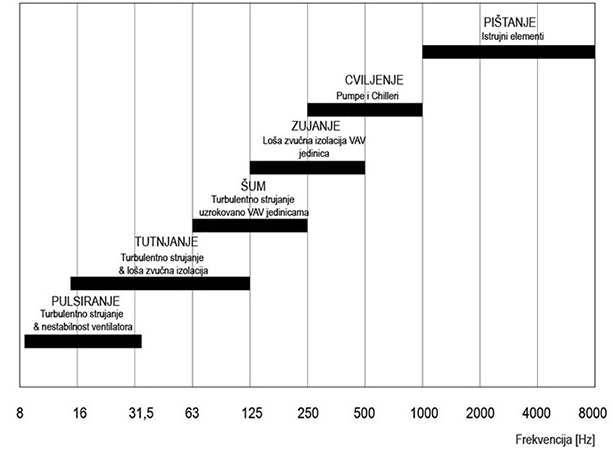 PIŠTANJE
Istrujni elementi

CVILJENJE
Pumpe i Chilleri

ZUJANJE
Loša zvučna izolacija VAV jedinica

ŠUM
Turbulentno strujanje uzrokovano VAV jedinicama

TUTNJANJE
Turbulentno strujanje & loša zvučna izolacija

PULSIRANJE
Turbulentno strujanje & nestabilnost ventilatora

8 16 31,5 63 125 250 500 1000 2000 4000 8000

Frekvencija [Hz]